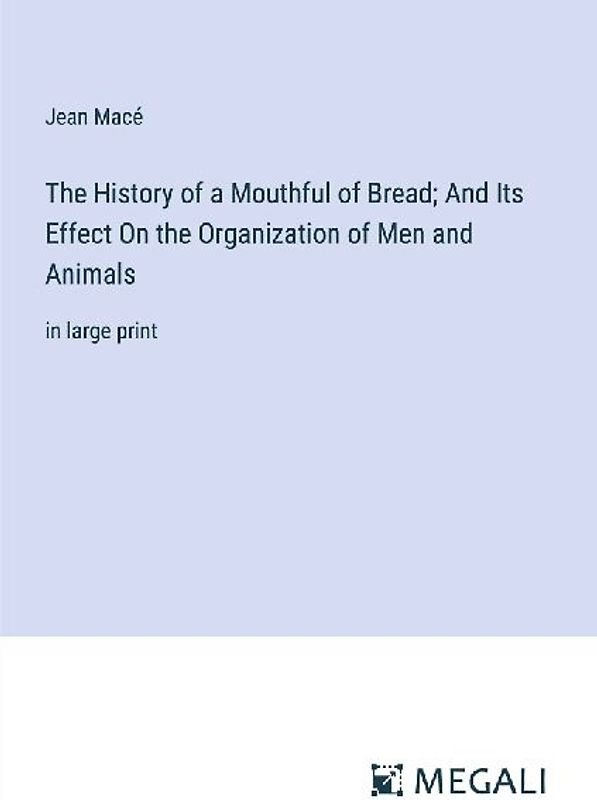 Jean Macé

The History of a Mouthful of Bread; And Its Effect On the Organization of Men and Animals

in large print

MEGALI